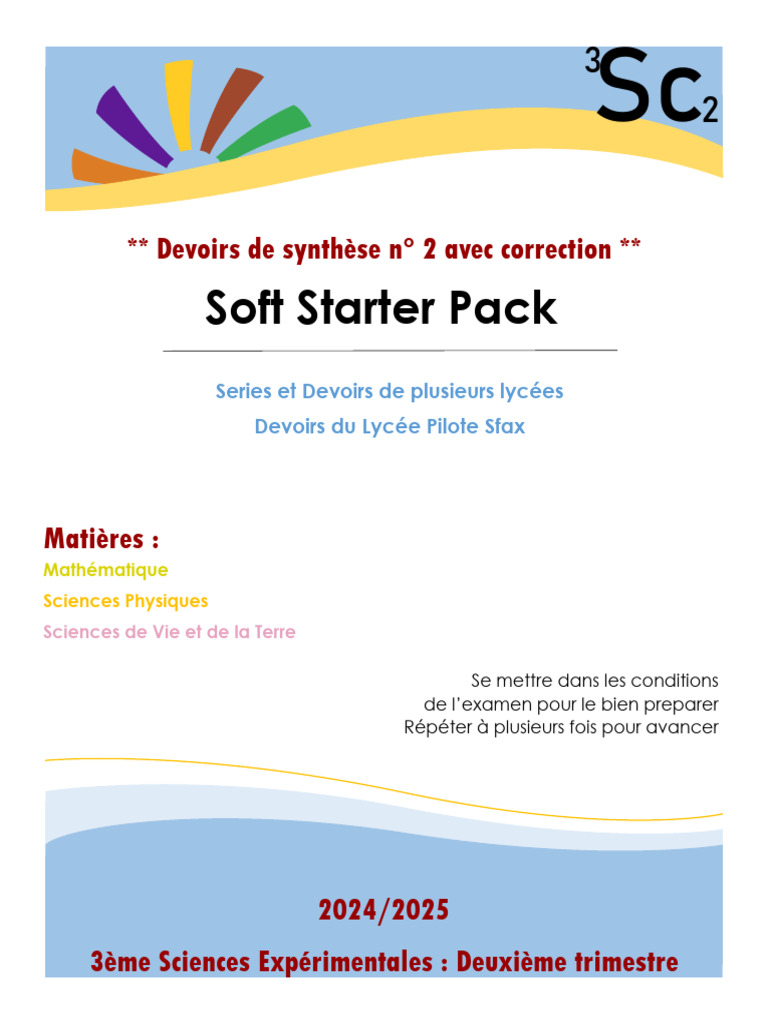 $^3Sc_2$

** Devoirs de synthèse n° 2 avec correction **

Soft Starter Pack

Series et Devoirs de plusieurs lycées

Devoirs du Lycée Pilote Sfax

Matières :

Mathématique

Sciences Physiques

Sciences de Vie et de la Terre

Se mettre dans les conditions de l'examen pour le bien preparer Répéter à plusieurs fois pour avancer

2024/2025

3ème Sciences Expérimentales : Deuxième trimestre